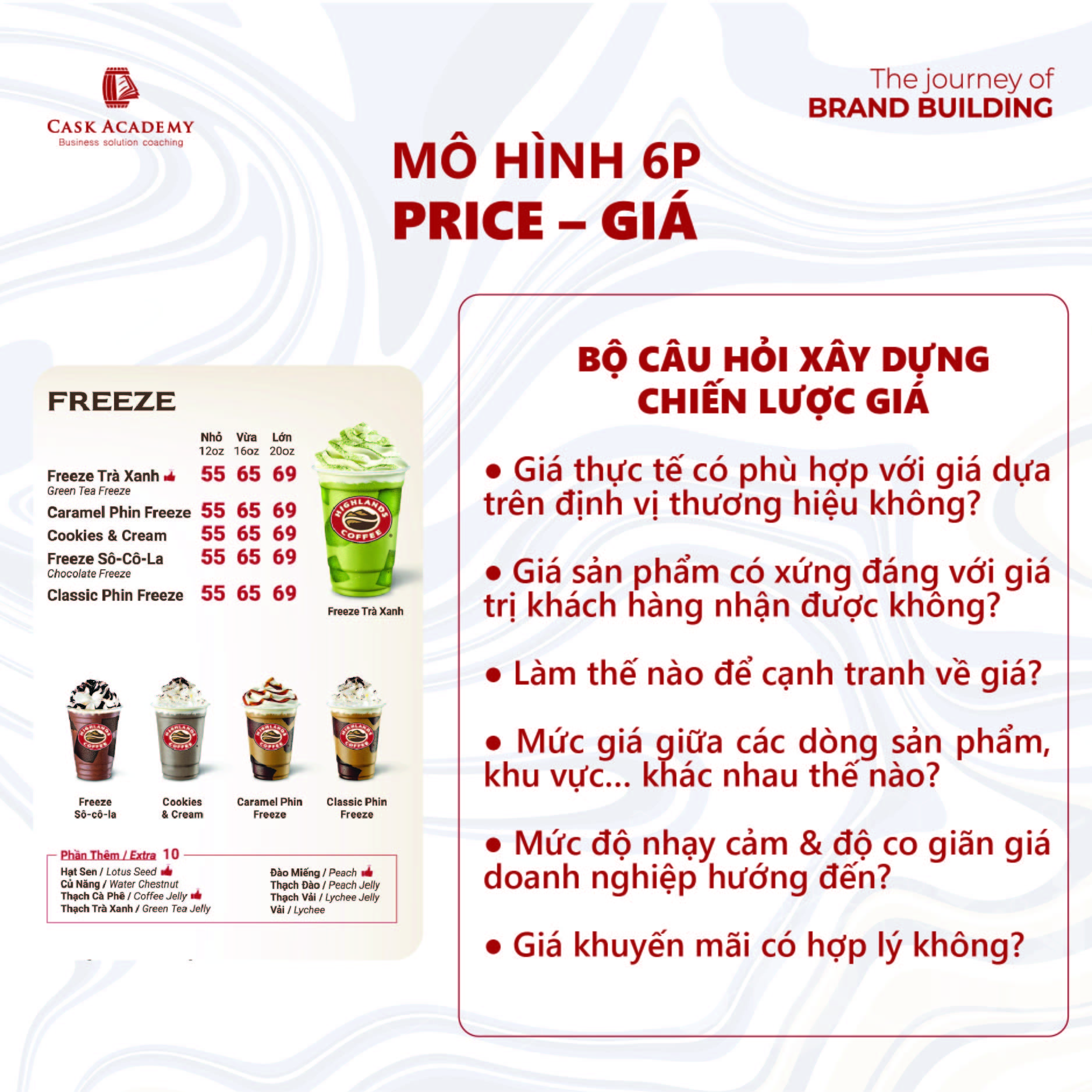 CASK ACADEMY
Business solution coaching

The journey of
BRAND BUILDING

MÔ HÌNH 6P
PRICE – GIÁ

FREEZE

| | Nhỏ 12oz | Vừa 16oz | Lớn 20oz |
|---|---|---|---|
| Freeze Trà Xanh Green Tea Freeze | 55 | 65 | 69 |
| Caramel Phin Freeze | 55 | 65 | 69 |
| Cookies & Cream | 55 | 65 | 69 |
| Freeze Sô-Cô-La Chocolate Freeze | 55 | 65 | 69 |
| Classic Phin Freeze | 55 | 65 | 69 |

HIGHLANDS COFFEE

Freeze Trà Xanh

Freeze Sô-cô-la

Cookies & Cream

Caramel Phin Freeze

Classic Phin Freeze

Phần Thêm / Extra 10
Hạt Sen / Lotus Seed
Củ Năng / Water Chestnut
Thạch Cà Phê / Coffee Jelly
Thạch Trà Xanh / Green Tea Jelly
Đào Miếng / Peach
Thạch Đào / Peach Jelly
Thạch Vải / Lychee Jelly
Vải / Lychee

BỘ CÂU HỎI XÂY DỰNG CHIẾN LƯỢC GIÁ

• Giá thực tế có phù hợp với giá dựa trên định vị thương hiệu không?

• Giá sản phẩm có xứng đáng với giá trị khách hàng nhận được không?

• Làm thế nào để cạnh tranh về giá?

• Mức giá giữa các dòng sản phẩm, khu vực... khác nhau thế nào?

• Mức độ nhạy cảm & độ co giãn giá doanh nghiệp hướng đến?

• Giá khuyến mãi có hợp lý không?